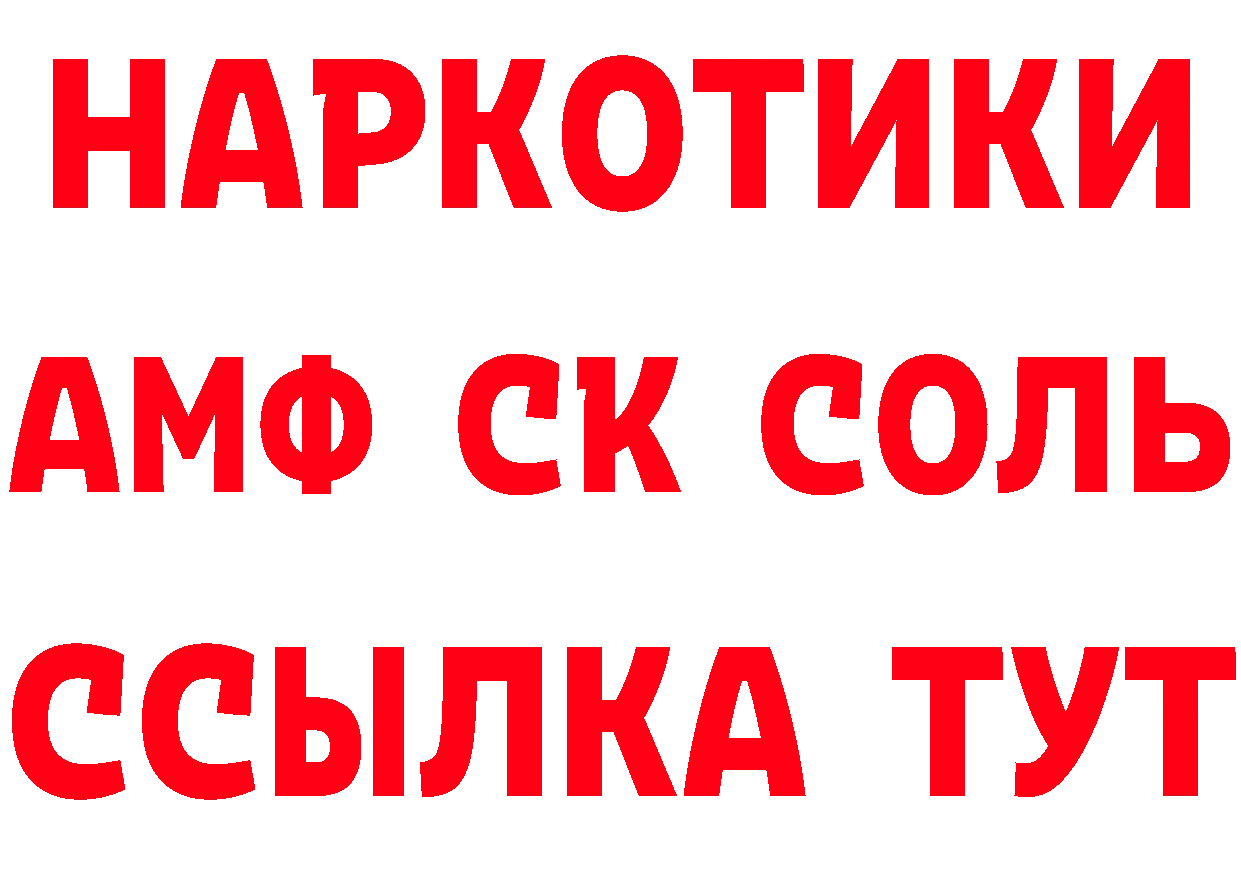 НАРКОТИКИ

АМФ СК СОЛЬ

ССЫЛКА ТУТ